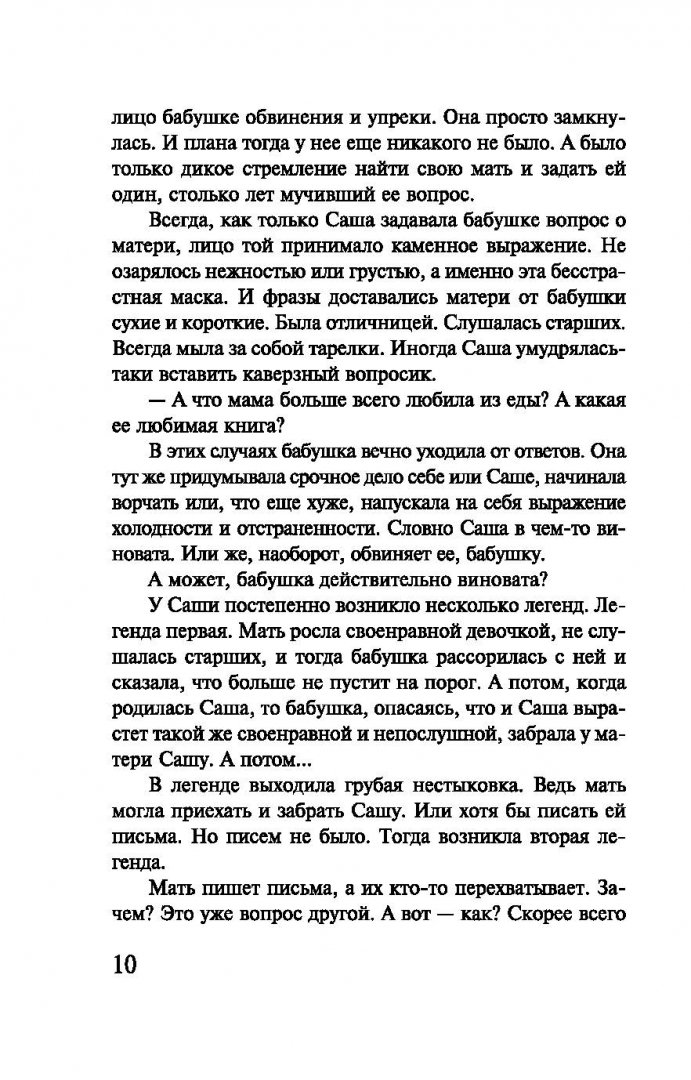 лицо бабушке обвинения и упреки. Она просто замкнулась. И плана тогда у нее еще никакого не было. А было только дикое стремление найти свою мать и задать ей один, столько лет мучивший ее вопрос.

Всегда, как только Саша задавала бабушке вопрос о матери, лицо той принимало каменное выражение. Не озарялось нежностью или грустью, а именно эта бесстрастная маска. И фразы доставались матери от бабушки сухие и короткие. Была отличницей. Слушалась старших. Всегда мыла за собой тарелки. Иногда Саша умудрялась-таки вставить каверзный вопросик.

— А что мама больше всего любила из еды? А какая ее любимая книга?

В этих случаях бабушка вечно уходила от ответов. Она тут же придумывала срочное дело себе или Саше, начинала ворчать или, что еще хуже, напускала на себя выражение холодности и отстраненности. Словно Саша в чем-то виновата. Или же, наоборот, обвиняет ее, бабушку.

А может, бабушка действительно виновата?

У Саши постепенно возникло несколько легенд. Легенда первая. Мать росла своенравной девочкой, не слушалась старших, и тогда бабушка рассорилась с ней и сказала, что больше не пустит на порог. А потом, когда родилась Саша, то бабушка, опасаясь, что и Саша вырастет такой же своенравной и непослушной, забрала у матери Сашу. А потом...

В легенде выходила грубая нестыковка. Ведь мать могла приехать и забрать Сашу. Или хотя бы писать ей письма. Но писем не было. Тогда возникла вторая легенда.

Мать пишет письма, а их кто-то перехватывает. Зачем? Это уже вопрос другой. А вот — как? Скорее всего

10